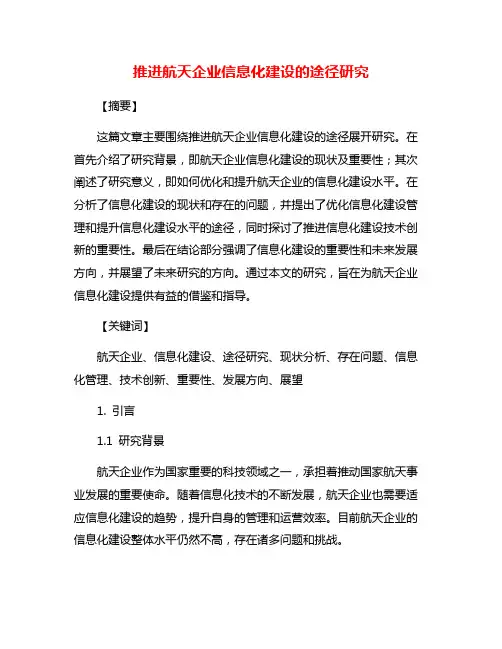 推进航天企业信息化建设的途径研究

【摘要】

这篇文章主要围绕推进航天企业信息化建设的途径展开研究。在首先介绍了研究背景，即航天企业信息化建设的现状及重要性；其次阐述了研究意义，即如何优化和提升航天企业的信息化建设水平。在分析了信息化建设的现状和存在的问题，并提出了优化信息化建设管理和提升信息化建设水平的途径，同时探讨了推进信息化建设技术创新的重要性。最后在结论部分强调了信息化建设的重要性和未来发展方向，并展望了未来研究的方向。通过本文的研究，旨在为航天企业信息化建设提供有益的借鉴和指导。

【关键词】

航天企业、信息化建设、途径研究、现状分析、存在问题、信息化管理、技术创新、重要性、发展方向、展望

1. 引言

1.1 研究背景

航天企业作为国家重要的科技领域之一，承担着推动国家航天事业发展的重要使命。随着信息化技术的不断发展，航天企业也需要适应信息化建设的趋势，提升自身的管理和运营效率。目前航天企业的信息化建设整体水平仍然不高，存在诸多问题和挑战。